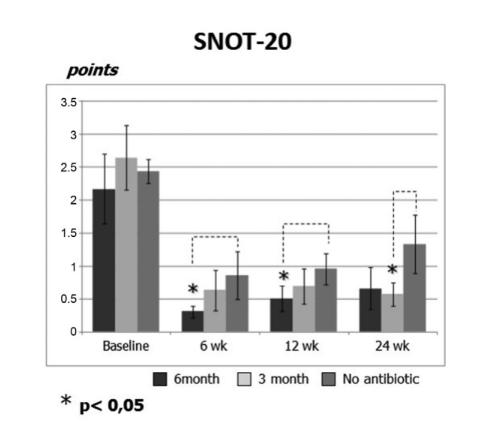 SNOT-20

points

3.5
3
2.5
2
1.5
1
0.5
0

*
*
*

Baseline
6 wk
12 wk
24 wk

6month
3 month
No antibiotic

* p< 0,05